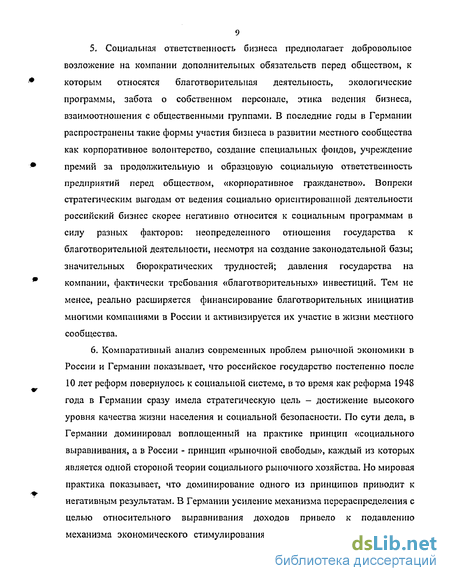 9

5. Социальная ответственность бизнеса предполагает добровольное возложение на компании дополнительных обязательств перед обществом, к которым относятся благотворительная деятельность, экологические программы, забота о собственном персонале, этика ведения бизнеса, взаимоотношения с общественными группами. В последние годы в Германии распространены такие формы участия бизнеса в развитии местного сообщества как корпоративное волонтерство, создание специальных фондов, учреждение премий за продолжительную и образцовую социальную ответственность предприятий перед обществом, «корпоративное гражданство». Вопреки стратегическим выгодам от ведения социально ориентированной деятельности российский бизнес скорее негативно относится к социальным программам в силу разных факторов: неопределенного отношения государства к благотворительной деятельности, несмотря на создание законодательной базы; значительных бюрократических трудностей; давления государства на компании, фактически требования «благотворительных» инвестиций. Тем не менее, реально расширяется финансирование благотворительных инициатив многими компаниями в России и активизируется их участие в жизни местного сообщества.

6. Компаративный анализ современных проблем рыночной экономики в России и Германии показывает, что российское государство постепенно после 10 лет реформ повернулось к социальной системе, в то время как реформа 1948 года в Германии сразу имела стратегическую цель – достижение высокого уровня качества жизни населения и социальной безопасности. По сути дела, в Германии доминировал воплощенный на практике принцип «социального выравнивания, а в России - принцип «рыночной свободы», каждый из которых является одной стороной теории социального рыночного хозяйства. Но мировая практика показывает, что доминирование одного из принципов приводит к негативным результатам. В Германии усиление механизма перераспределения с целью относительного выравнивания доходов привело к подавлению механизма экономического стимулирования

dsLib.net
библиотека диссертаций